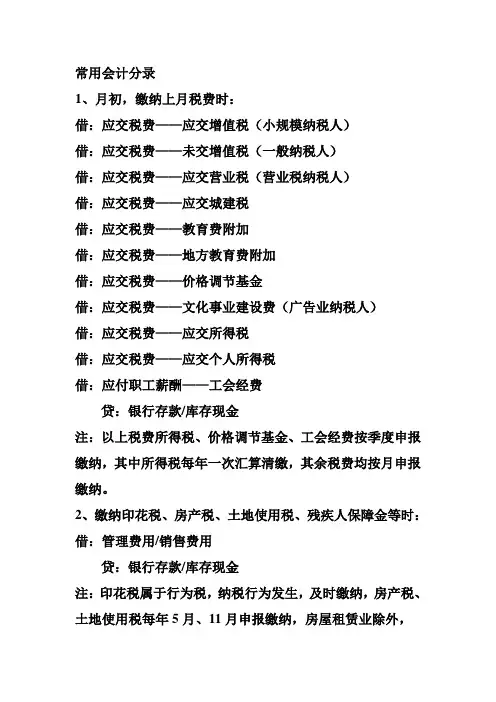 常用会计分录

1、月初，缴纳上月税费时：

借：应交税费——应交增值税（小规模纳税人）

借：应交税费——未交增值税（一般纳税人）

借：应交税费——应交营业税（营业税纳税人）

借：应交税费——应交城建税

借：应交税费——教育费附加

借：应交税费——地方教育费附加

借：应交税费——价格调节基金

借：应交税费——文化事业建设费（广告业纳税人）

借：应交税费——应交所得税

借：应交税费——应交个人所得税

借：应付职工薪酬——工会经费

贷：银行存款/库存现金

注：以上税费所得税、价格调节基金、工会经费按季度申报缴纳，其中所得税每年一次汇算清缴，其余税费均按月申报缴纳。

2、缴纳印花税、房产税、土地使用税、残疾人保障金等时：

借：管理费用/销售费用

贷：银行存款/库存现金

注：印花税属于行为税，纳税行为发生，及时缴纳，房产税、土地使用税每年 5 月、11 月申报缴纳，房屋租赁业除外，